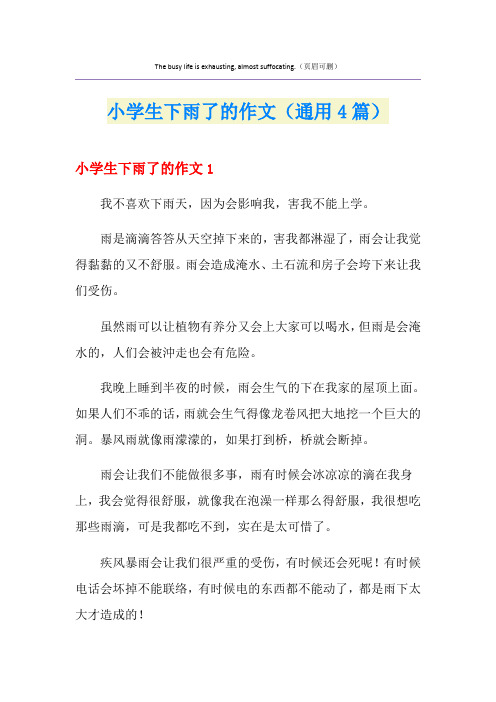 The busy life is exhausting, almost suffocating.（页眉可删）

小学生下雨了的作文（通用4篇）

小学生下雨了的作文1

我不喜欢下雨天，因为会影响我，害我不能上学。

雨是滴滴答答从天空掉下来的，害我都淋湿了，雨会让我觉得黏黏的又不舒服。雨会造成淹水、土石流和房子会垮下来让我们受伤。

虽然雨可以让植物有养分又会上大家可以喝水，但雨是会淹水的，人们会被冲走也会有危险。

我晚上睡到半夜的时候，雨会生气的下在我家的屋顶上面。如果人们不乖的话，雨就会生气得像龙卷风把大地挖一个巨大的洞。暴风雨就像雨濛濛的，如果打到桥，桥就会断掉。

雨会让我们不能做很多事，雨有时候会冰凉凉的滴在我身上，我会觉得很舒服，就像我在泡澡一样那么得舒服，我很想吃那些雨滴，可是我都吃不到，实在是太可惜了。

疾风暴雨会让我们很严重的受伤，有时候还会死呢！有时候电话会坏掉不能联络，有时候电的东西都不能动了，都是雨下太大才造成的！